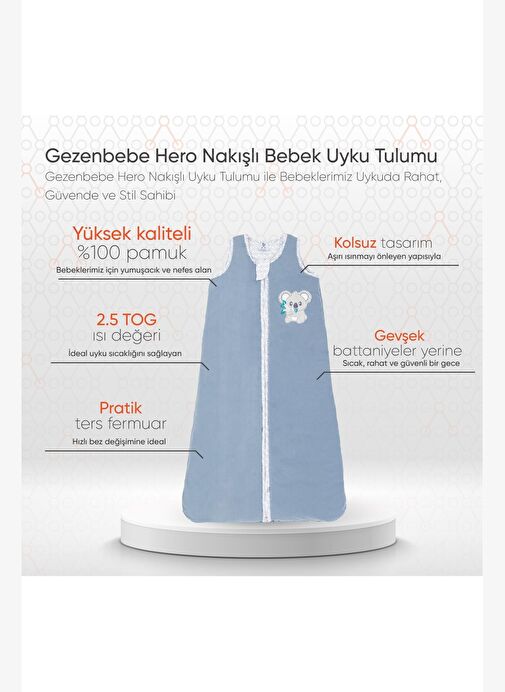 Gezenbebe Hero Nakışlı Bebek Uyku Tulumu

Gezenbebe Hero Nakışlı Uyku Tulumu ile Bebeklerimiz Uykuda Rahat, Güvende ve Stil Sahibi

Yüksek kaliteli
%100 pamuk
Bebeklerimiz için yumuşacık ve nefes alan

2.5 TOG
ısı değeri
İdeal uyku sıcaklığını sağlayan

Pratik
ters fermuar
Hızlı bez değişimine ideal

Kolsuz tasarım
Aşırı ısınmayı önleyen yapısıyla

Gevşek
battaniyeler yerine
Sıcak, rahat ve güvenli bir gece